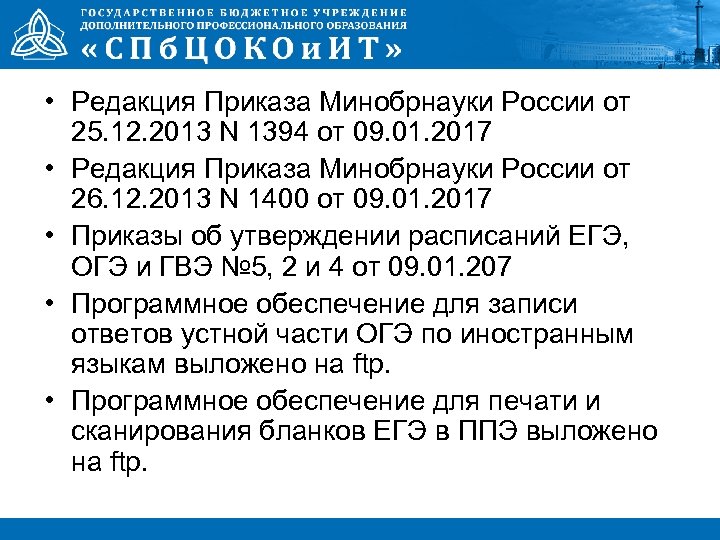 ГОСУДАРСТВЕННОЕ БЮДЖЕТНОЕ УЧРЕЖДЕНИЕ
ДОПОЛНИТЕЛЬНОГО ПРОФЕССИОНАЛЬНОГО ОБРАЗОВАНИЯ
«СПбЦОКОиИТ»

• Редакция Приказа Минобрнауки России от 25.12.2013 N 1394 от 09.01.2017
• Редакция Приказа Минобрнауки России от 26.12.2013 N 1400 от 09.01.2017
• Приказы об утверждении расписаний ЕГЭ, ОГЭ и ГВЭ №5, 2 и 4 от 09.01.207
• Программное обеспечение для записи ответов устной части ОГЭ по иностранным языкам выложено на ftp.
• Программное обеспечение для печати и сканирования бланков ЕГЭ в ППЭ выложено на ftp.